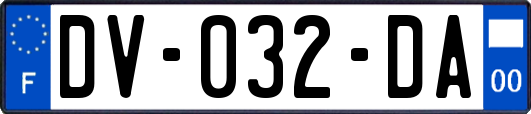 F

DV-032-DA

00